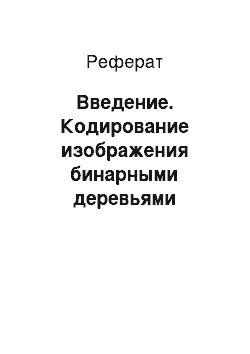 Реферат

Введение. Кодирование изображения бинарными деревьями